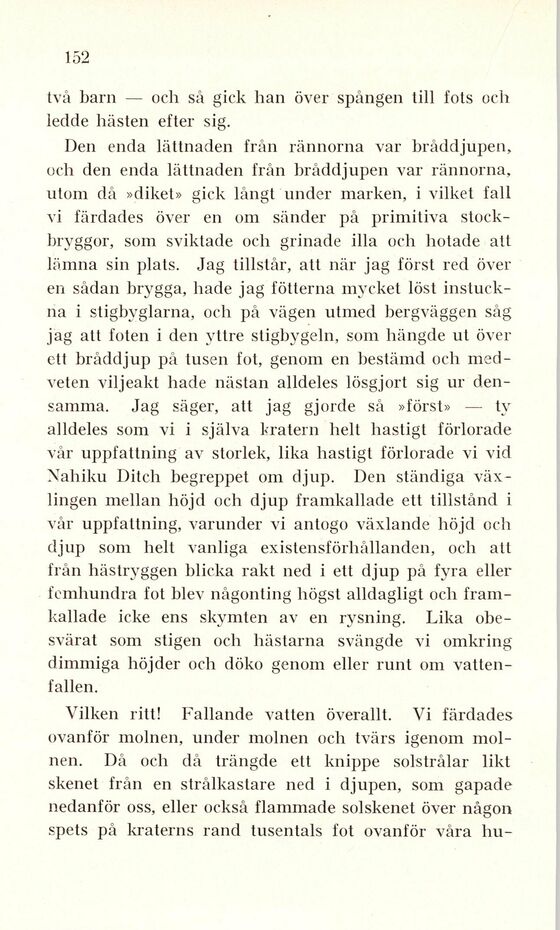 152

två barn — och så gick han över spången till fots och ledde hästen efter sig.

Den enda lättnaden från rännorna var bråddjupen, och den enda lättnaden från bråddjupen var rännorna, utom då »diket» gick långt under marken, i vilket fall vi färdades över en om sänder på primitiva stockbryggor, som sviktade och grinade illa och hotade att lämna sin plats. Jag tillstår, att när jag först red över en sådan brygga, hade jag fötterna mycket löst instuckna i stigbyglarna, och på vägen utmed bergväggen såg jag att foten i den yttre stigbygeln, som hängde ut över ett bråddjup på tusen fot, genom en bestämd och medveten viljeakt hade nästan alldeles lösgjort sig ur densamma. Jag säger, att jag gjorde så »först» — ty alldeles som vi i själva kratern helt hastigt förlorade vår uppfattning av storlek, lika hastigt förlorade vi vid Nahiku Ditch begreppet om djup. Den ständiga växlingen mellan höjd och djup framkallade ett tillstånd i vår uppfattning, varunder vi antogo växlande höjd och djup som helt vanliga existensförhållanden, och att från hästryggen blicka rakt ned i ett djup på fyra eller femhundra fot blev någonting högst alldagligt och framkallade icke ens skymten av en rysning. Lika obesvärat som stigen och hästarna svängde vi omkring dimmiga höjder och döko genom eller runt om vattenfallen.

Vilken ritt! Fallande vatten överallt. Vi färdades ovanför molnen, under molnen och tvärs igenom molnen. Då och då trängde ett knippe solstrålar likt skenet från en strålkastare ned i djupen, som gapade nedanför oss, eller också flammade solskenet över någon spets på kraterns rand tusentals fot ovanför våra hu-